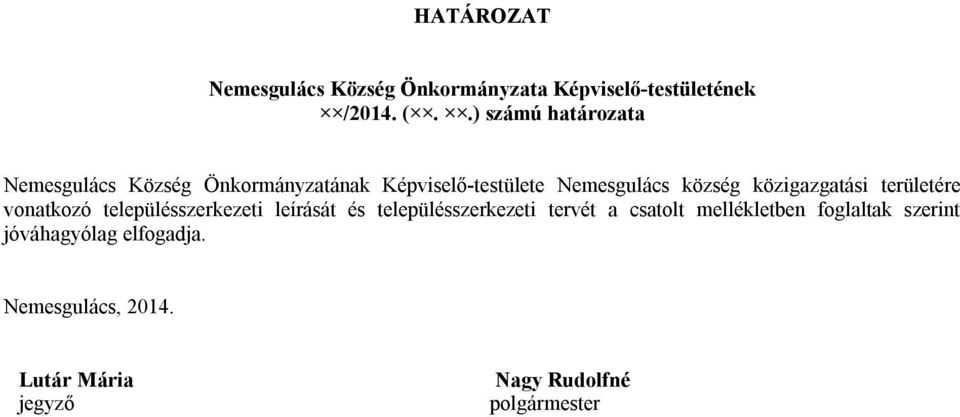 HATÁROZAT

Nemesgulács Község Önkormányzata Képviselő-testületének ××/2014. (××. ××.) számú határozata

Nemesgulács Község Önkormányzatának Képviselő-testülete Nemesgulács község közigazgatási területére vonatkozó településszerkezeti leírását és településszerkezeti tervét a csatolt mellékletben foglaltak szerint jóváhagyólag elfogadja.

Nemesgulács, 2014.

Lutár Mária
jegyző

Nagy Rudolfné
polgármester